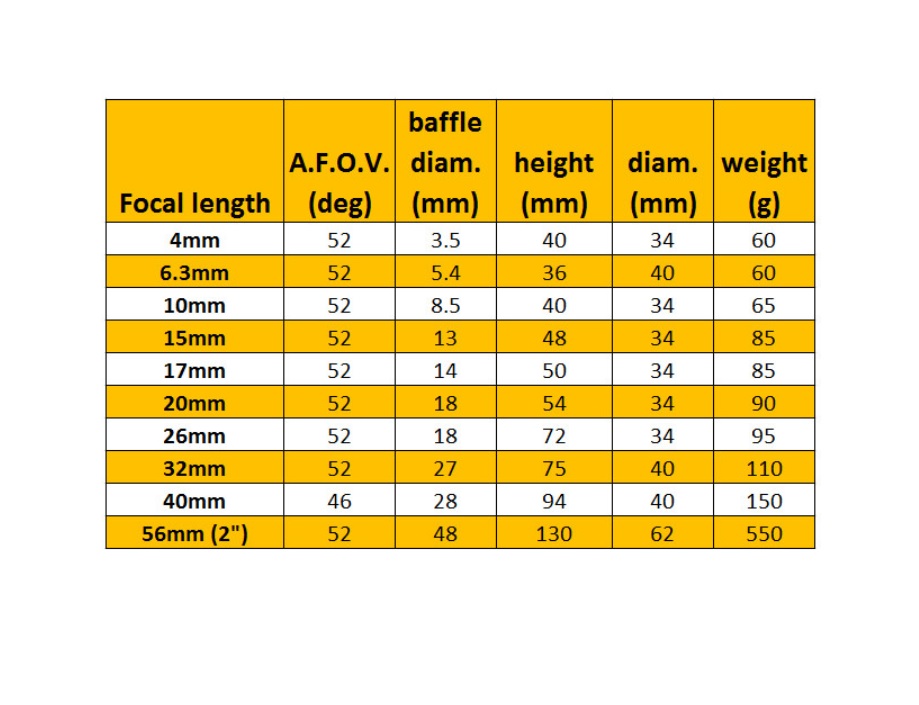 | Focal length | A.F.O.V. (deg) | baffle diam. (mm) | height (mm) | diam. (mm) | weight (g) |
|---|---|---|---|---|---|
| 4mm | 52 | 3.5 | 40 | 34 | 60 |
| 6.3mm | 52 | 5.4 | 36 | 40 | 60 |
| 10mm | 52 | 8.5 | 40 | 34 | 65 |
| 15mm | 52 | 13 | 48 | 34 | 85 |
| 17mm | 52 | 14 | 50 | 34 | 85 |
| 20mm | 52 | 18 | 54 | 34 | 90 |
| 26mm | 52 | 18 | 72 | 34 | 95 |
| 32mm | 52 | 27 | 75 | 40 | 110 |
| 40mm | 46 | 28 | 94 | 40 | 150 |
| 56mm (2") | 52 | 48 | 130 | 62 | 550 |